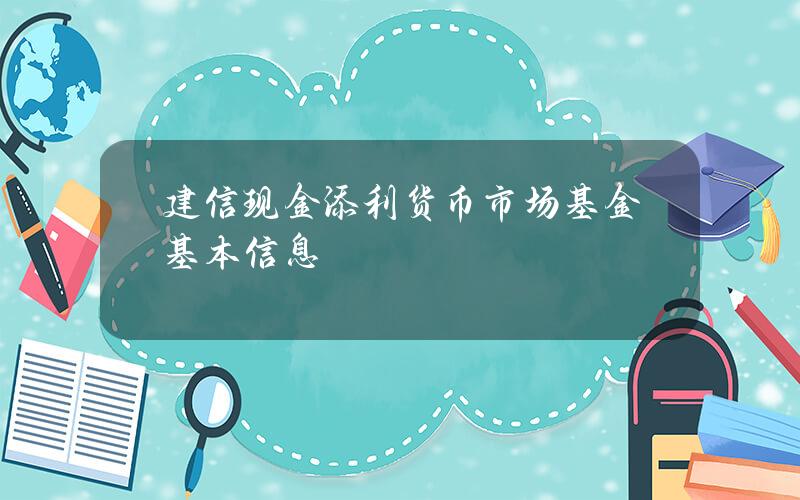 建信现金添利货币市场基金基本信息